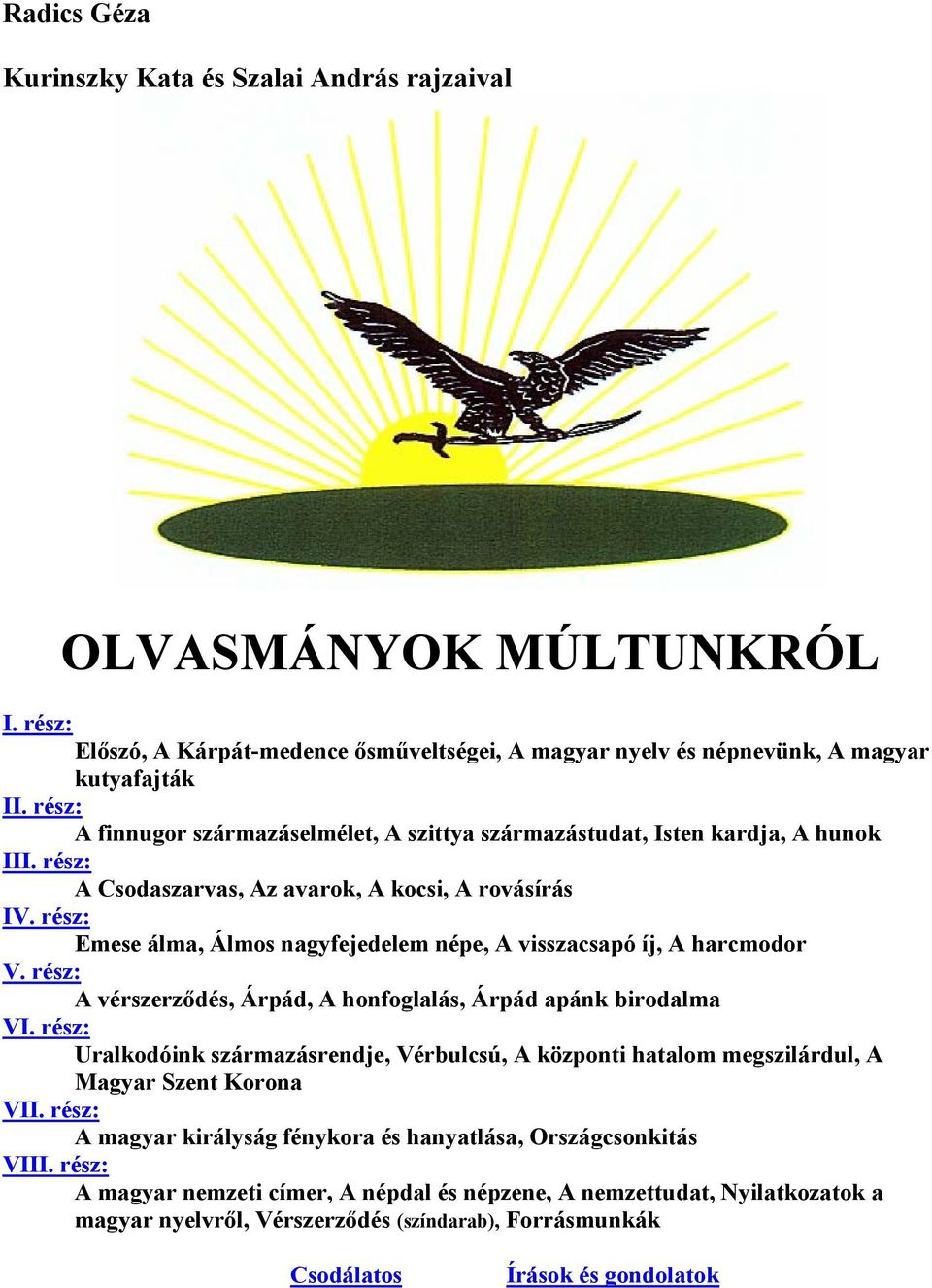 Radics Géza

Kurinszky Kata és Szalai András rajzaival

OLVASMÁNYOK MÚLTUNKRÓL

I. rész:
Előszó, A Kárpát-medence ősműveltségei, A magyar nyelv és népnevünk, A magyar kutyafajták

II. rész:
A finnugor származáselmélet, A szittya származástudat, Isten kardja, A hunok

III. rész:
A Csodaszarvas, Az avarok, A kocsi, A rovásírás

IV. rész:
Emese álma, Álmos nagyfejedelem népe, A visszacsapó íj, A harcmodor

V. rész:
A vérszerződés, Árpád, A honfoglalás, Árpád apánk birodalma

VI. rész:
Uralkodóink származásrendje, Vérbulcsú, A központi hatalom megszilárdul, A Magyar Szent Korona

VII. rész:
A magyar királyság fénykora és hanyatlása, Országcsonkitás

VIII. rész:
A magyar nemzeti címer, A népdal és népzene, A nemzettudat, Nyilatkozatok a magyar nyelvről, Vérszerződés (színdarab), Forrásmunkák

Csodálatos Írások és gondolatok